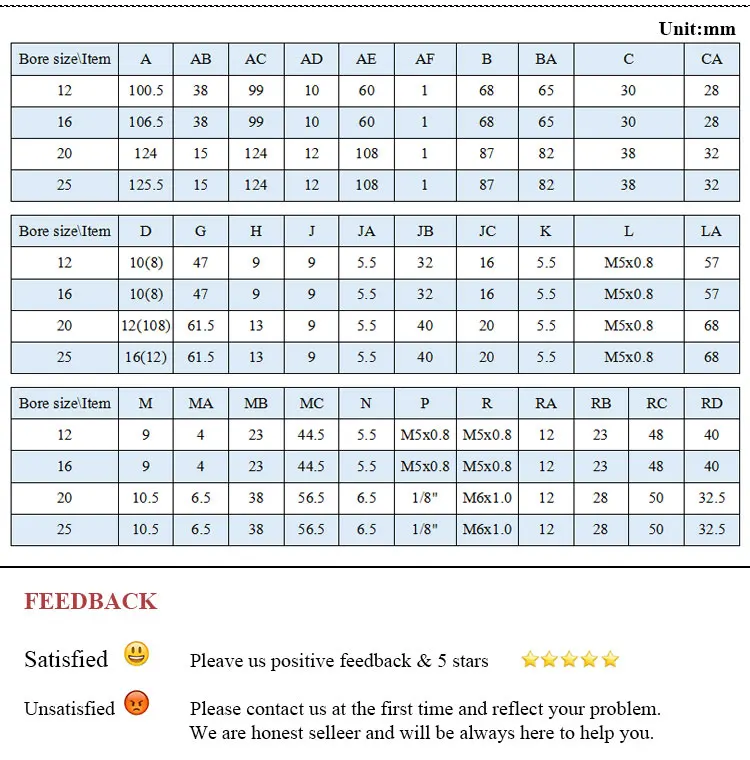 Unit:mm

| Bore size\Item | A | AB | AC | AD | AE | AF | B | BA | C | CA |
|---|---|---|---|---|---|---|---|---|---|---|
| 12 | 100.5 | 38 | 99 | 10 | 60 | 1 | 68 | 65 | 30 | 28 |
| 16 | 106.5 | 38 | 99 | 10 | 60 | 1 | 68 | 65 | 30 | 28 |
| 20 | 124 | 15 | 124 | 12 | 108 | 1 | 87 | 82 | 38 | 32 |
| 25 | 125.5 | 15 | 124 | 12 | 108 | 1 | 87 | 82 | 38 | 32 |

| Bore size\Item | D | G | H | J | JA | JB | JC | K | L | LA |
|---|---|---|---|---|---|---|---|---|---|---|
| 12 | 10(8) | 47 | 9 | 9 | 5.5 | 32 | 16 | 5.5 | M5x0.8 | 57 |
| 16 | 10(8) | 47 | 9 | 9 | 5.5 | 32 | 16 | 5.5 | M5x0.8 | 57 |
| 20 | 12(108) | 61.5 | 13 | 9 | 5.5 | 40 | 20 | 5.5 | M5x0.8 | 68 |
| 25 | 16(12) | 61.5 | 13 | 9 | 5.5 | 40 | 20 | 5.5 | M5x0.8 | 68 |

| Bore size\Item | M | MA | MB | MC | N | P | R | RA | RB | RC | RD |
|---|---|---|---|---|---|---|---|---|---|---|---|
| 12 | 9 | 4 | 23 | 44.5 | 5.5 | M5x0.8 | M5x0.8 | 12 | 23 | 48 | 40 |
| 16 | 9 | 4 | 23 | 44.5 | 5.5 | M5x0.8 | M5x0.8 | 12 | 23 | 48 | 40 |
| 20 | 10.5 | 6.5 | 38 | 56.5 | 6.5 | 1/8" | M6x1.0 | 12 | 28 | 50 | 32.5 |
| 25 | 10.5 | 6.5 | 38 | 56.5 | 6.5 | 1/8" | M6x1.0 | 12 | 28 | 50 | 32.5 |

FEEDBACK

Satisfied Pleave us positive feedback & 5 stars

Unsatisfied Please contact us at the first time and reflect your problem. We are honest selleer and will be always here to help you.